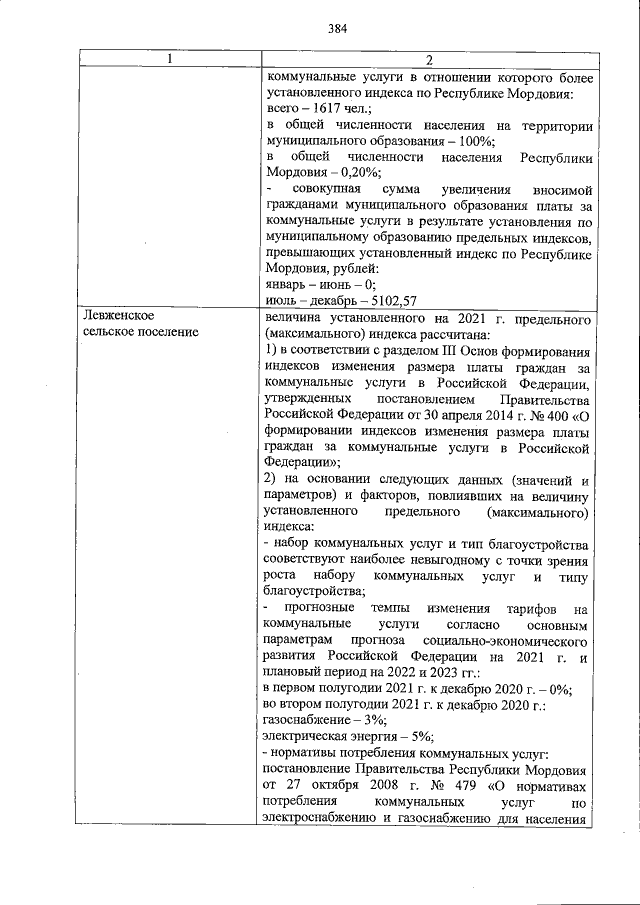 384

| 1 | 2 |
|---|---|
| | коммунальные услуги в отношении которого более установленного индекса по Республике Мордовия: всего – 1617 чел.; в общей численности населения на территории муниципального образования – 100%; в общей численности населения Республики Мордовия – 0,20%; - совокупная сумма увеличения вносимой гражданами муниципального образования платы за коммунальные услуги в результате установления по муниципальному образованию предельных индексов, превышающих установленный индекс по Республике Мордовия, рублей: январь – июнь – 0; июль – декабрь – 5102,57 |
| Левженское сельское поселение | величина установленного на 2021 г. предельного (максимального) индекса рассчитана: 1) в соответствии с разделом III Основ формирования индексов изменения размера платы граждан за коммунальные услуги в Российской Федерации, утвержденных постановлением Правительства Российской Федерации от 30 апреля 2014 г. № 400 «О формировании индексов изменения размера платы граждан за коммунальные услуги в Российской Федерации»; 2) на основании следующих данных (значений и параметров) и факторов, повлиявших на величину установленного предельного (максимального) индекса: - набор коммунальных услуг и тип благоустройства соответствуют наиболее невыгодному с точки зрения роста набору коммунальных услуг и типу благоустройства; - прогнозные темпы изменения тарифов на коммунальные услуги согласно основным параметрам прогноза социально-экономического развития Российской Федерации на 2021 г. и плановый период на 2022 и 2023 гг.: в первом полугодии 2021 г. к декабрю 2020 г. – 0%; во втором полугодии 2021 г. к декабрю 2020 г.: газоснабжение – 3%; электрическая энергия – 5%; - нормативы потребления коммунальных услуг: постановление Правительства Республики Мордовия от 27 октября 2008 г. № 479 «О нормативах потребления коммунальных услуг по электроснабжению и газоснабжению для населения |